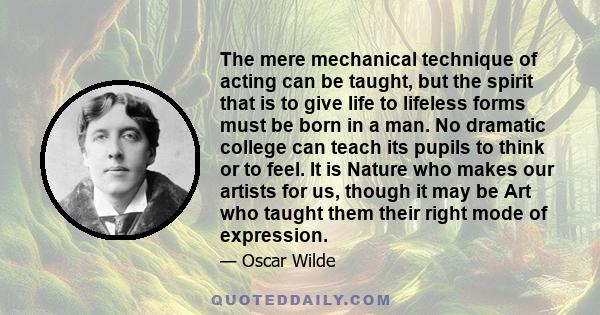 The mere mechanical technique of acting can be taught, but the spirit that is to give life to lifeless forms must be born in a man. No dramatic college can teach its pupils to think or to feel. It is Nature who makes our artists for us, though it may be Art who taught them their right mode of expression.

— Oscar Wilde

QUOTEDDAILY.COM